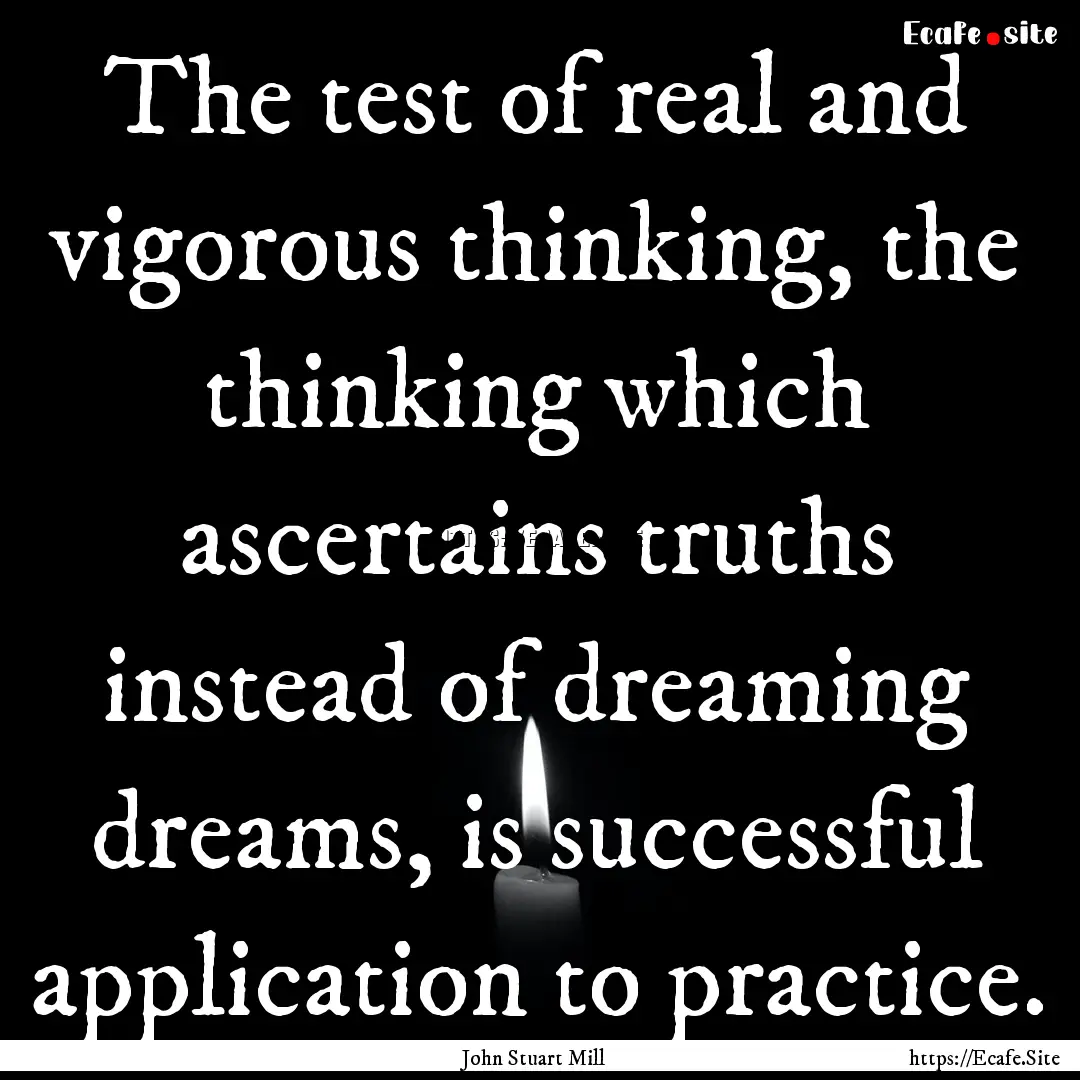 Ecafe.site

The test of real and vigorous thinking, the thinking which ascertains truths instead of dreaming dreams, is successful application to practice.

John Stuart Mill

https://Ecafe.Site